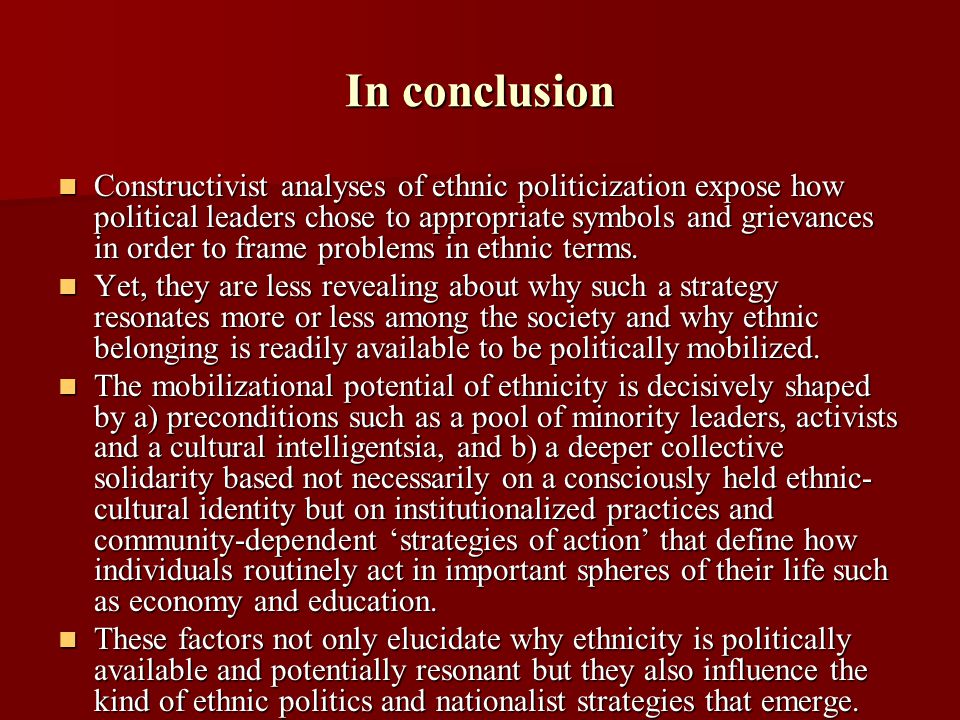 In conclusion

- Constructivist analyses of ethnic politicization expose how political leaders chose to appropriate symbols and grievances in order to frame problems in ethnic terms.
- Yet, they are less revealing about why such a strategy resonates more or less among the society and why ethnic belonging is readily available to be politically mobilized.
- The mobilizational potential of ethnicity is decisively shaped by a) preconditions such as a pool of minority leaders, activists and a cultural intelligentsia, and b) a deeper collective solidarity based not necessarily on a consciously held ethnic-cultural identity but on institutionalized practices and community-dependent ‘strategies of action’ that define how individuals routinely act in important spheres of their life such as economy and education.
- These factors not only elucidate why ethnicity is politically available and potentially resonant but they also influence the kind of ethnic politics and nationalist strategies that emerge.